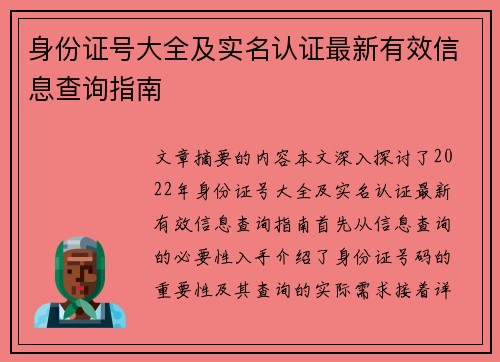 身份证号大全及实名认证最新有效信息查询指南

文章摘要的内容本文深入探讨了2022年身份证号大全及实名认证最新有效信息查询指南首先从信息查询的必要性入手介绍了身份证号码的重要性及其查询的实际需求接着详